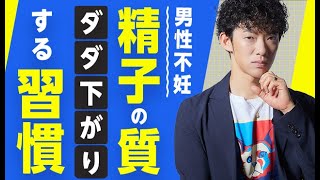 男性不妊

精子の質

ダダ下がり

する習慣